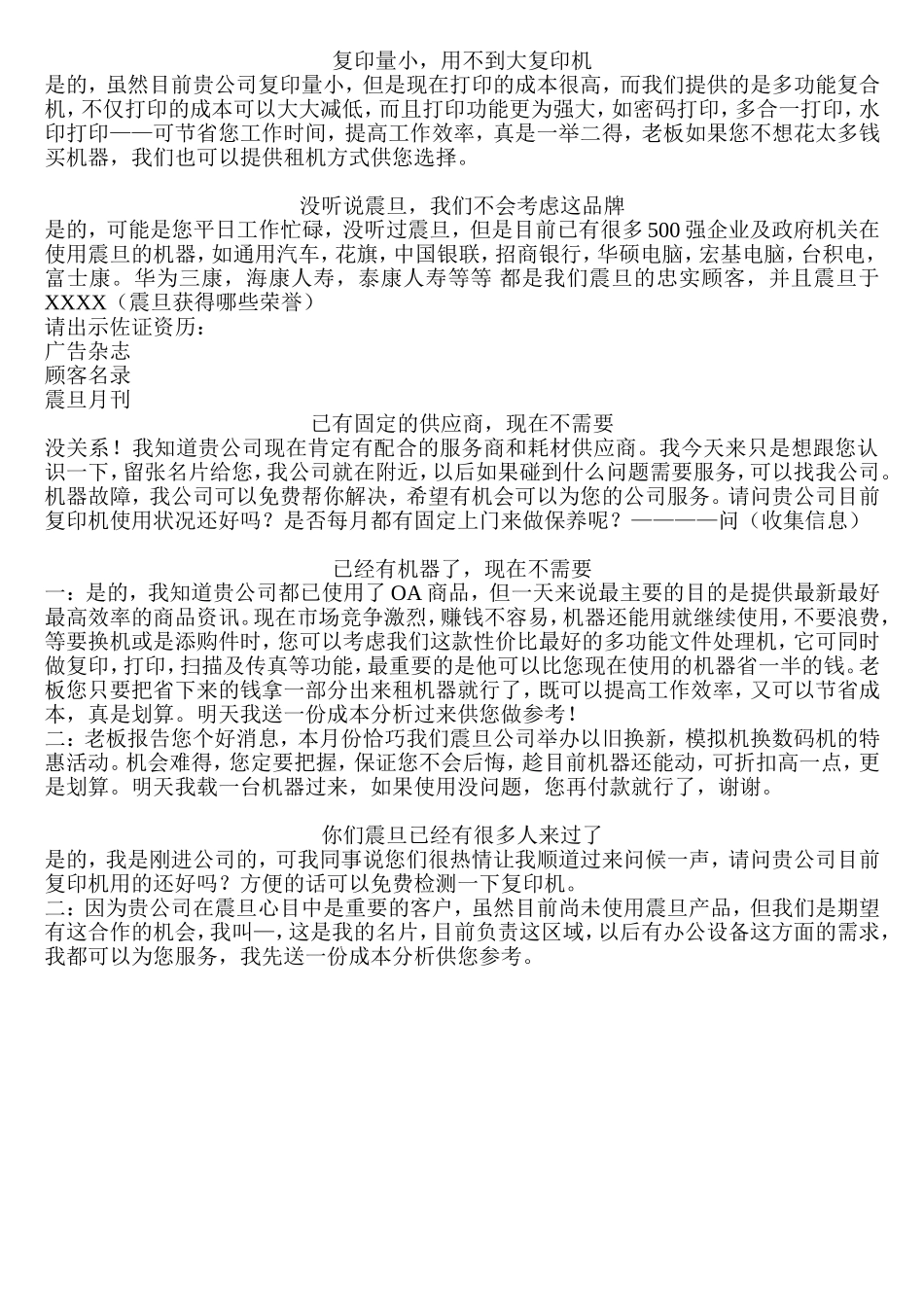 复印量小，用不到大复印机
是的，虽然目前贵公司复印量小，但是现在打印的成本很高，而我们提供的是多功能复合机，不仅打印的成本可以大大减低，而且打印功能更为强大，如密码打印，多合一打印，水印打印——可节省您工作时间，提高工作效率，真是一举二得，老板如果您不想花太多钱买机器，我们也可以提供租机方式供您选择。

没听说震旦，我们不会考虑这品牌
是的，可能是您平日工作忙碌，没听过震旦，但是目前已有很多500强企业及政府机关在使用震旦的机器，如通用汽车，花旗，中国银联，招商银行，华硕电脑，宏基电脑，台积电，富士康。华为三康，海康人寿，泰康人寿等等 都是我们震旦的忠实顾客，并且震旦于XXXX（震旦获得哪些荣誉）
请出示佐证资历：
广告杂志
顾客名录
震旦月刊
已有固定的供应商，现在不需要
没关系！我知道贵公司现在肯定有配合的服务商和耗材供应商。我今天来只是想跟您认识一下，留张名片给您，我公司就在附近，以后如果碰到什么问题需要服务，可以找我公司。机器故障，我公司可以免费帮你解决，希望有机会可以为您的公司服务。请问贵公司目前复印机使用状况还好吗？是否每月都有固定上门来做保养呢？————问（收集信息）

已经有机器了，现在不需要
一：是的，我知道贵公司都已使用了OA商品，但一天来说最主要的目的是提供最新最好最高效率的商品资讯。现在市场竞争激烈，赚钱不容易，机器还能用就继续使用，不要浪费，等要换机或是添购件时，您可以考虑我们这款性价比最好的多功能文件处理机，它可同时做复印，打印，扫描及传真等功能，最重要的是他可以比您现在使用的机器省一半的钱。老板您只要把省下来的钱拿一部分出来租机器就行了，既可以提高工作效率，又可以节省成本，真是划算。明天我送一份成本分析过来供您做参考！
二：老板报告您个好消息，本月份恰巧我们震旦公司举办以旧换新，模拟机换数码机的特惠活动。机会难得，您定要把握，保证您不会后悔，趁目前机器还能动，可折扣高一点，更是划算。明天我载一台机器过来，如果使用没问题，您再付款就行了，谢谢。

你们震旦已经有很多人来过了
是的，我是刚进公司的，可我同事说您们很热情让我顺道过来问候一声，请问贵公司目前复印机用的还好吗？方便的话可以免费检测一下复印机。
二：因为贵公司在震旦心目中是重要的客户，虽然目前尚未使用震旦产品，但我们是期望有这合作的机会，我叫—，这是我的名片，目前负责这区域，以后有办公设备这方面的需求，我都可以为您服务，我先送一份成本分析供您参考。